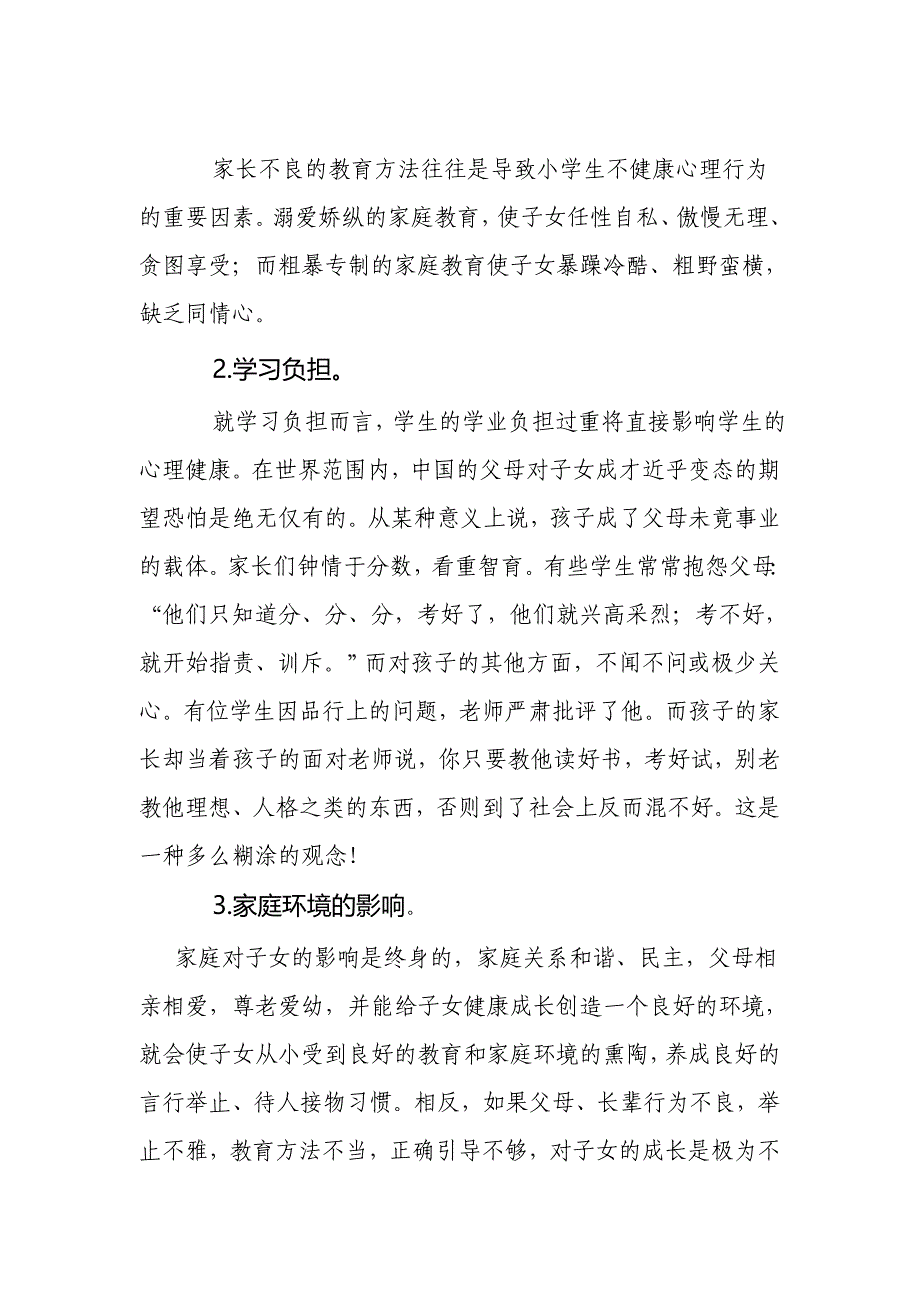 家长不良的教育方法往往是导致小学生不健康心理行为的重要因素。溺爱娇纵的家庭教育，使子女任性自私、傲慢无理、贪图享受；而粗暴专制的家庭教育使子女暴躁冷酷、粗野蛮横，缺乏同情心。

2.学习负担。

就学习负担而言，学生的学业负担过重将直接影响学生的心理健康。在世界范围内，中国的父母对子女成才近乎变态的期望恐怕是绝无仅有的。从某种意义上说，孩子成了父母未竟事业的载体。家长们钟情于分数，看重智育。有些学生常常抱怨父母:“他们只知道分、分、分，考好了，他们就兴高采烈；考不好，就开始指责、训斥。”而对孩子的其他方面，不闻不问或极少关心。有位学生因品行上的问题，老师严肃批评了他。而孩子的家长却当着孩子的面对老师说，你只要教他读好书，考好试，别老教他理想、人格之类的东西，否则到了社会上反而混不好。这是一种多么糊涂的观念！

3.家庭环境的影响。

家庭对子女的影响是终身的，家庭关系和谐、民主，父母相亲相爱，尊老爱幼，并能给子女健康成长创造一个良好的环境，就会使子女从小受到良好的教育和家庭环境的熏陶，养成良好的言行举止、待人接物习惯。相反，如果父母、长辈行为不良，举止不雅，教育方法不当，正确引导不够，对子女的成长是极为不